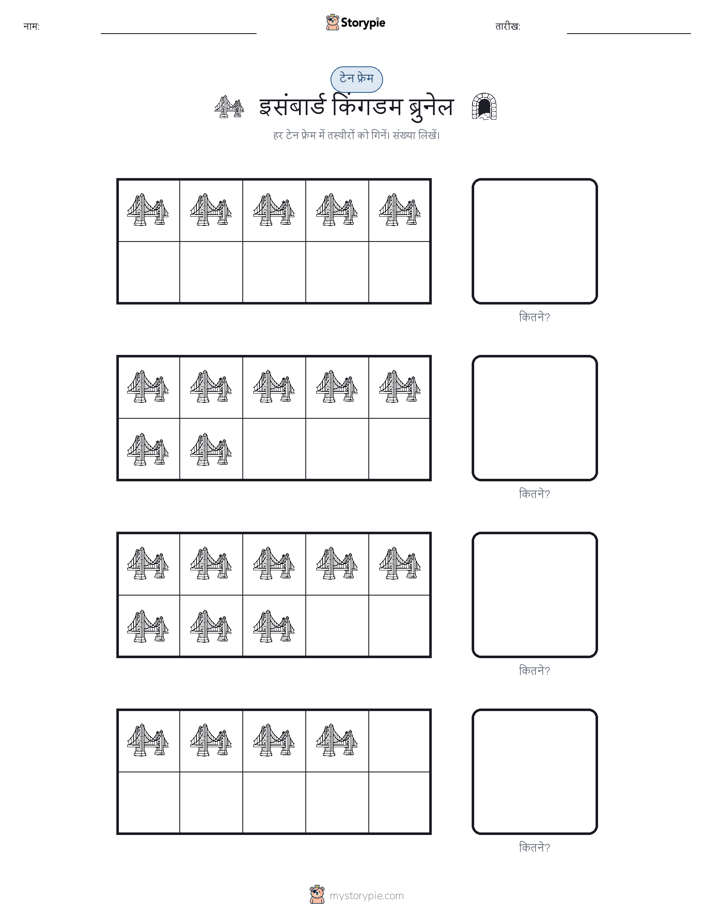 नाम: ____ Storypie तारीख: ____

टेन फ्रेम

इसंबार्ड किंगडम ब्रुनेल

हर टेन फ्रेम में तस्वीरों को गिनें। संख्या लिखें।

कितने?

कितने?

कितने?

कितने?

mystorypie.com